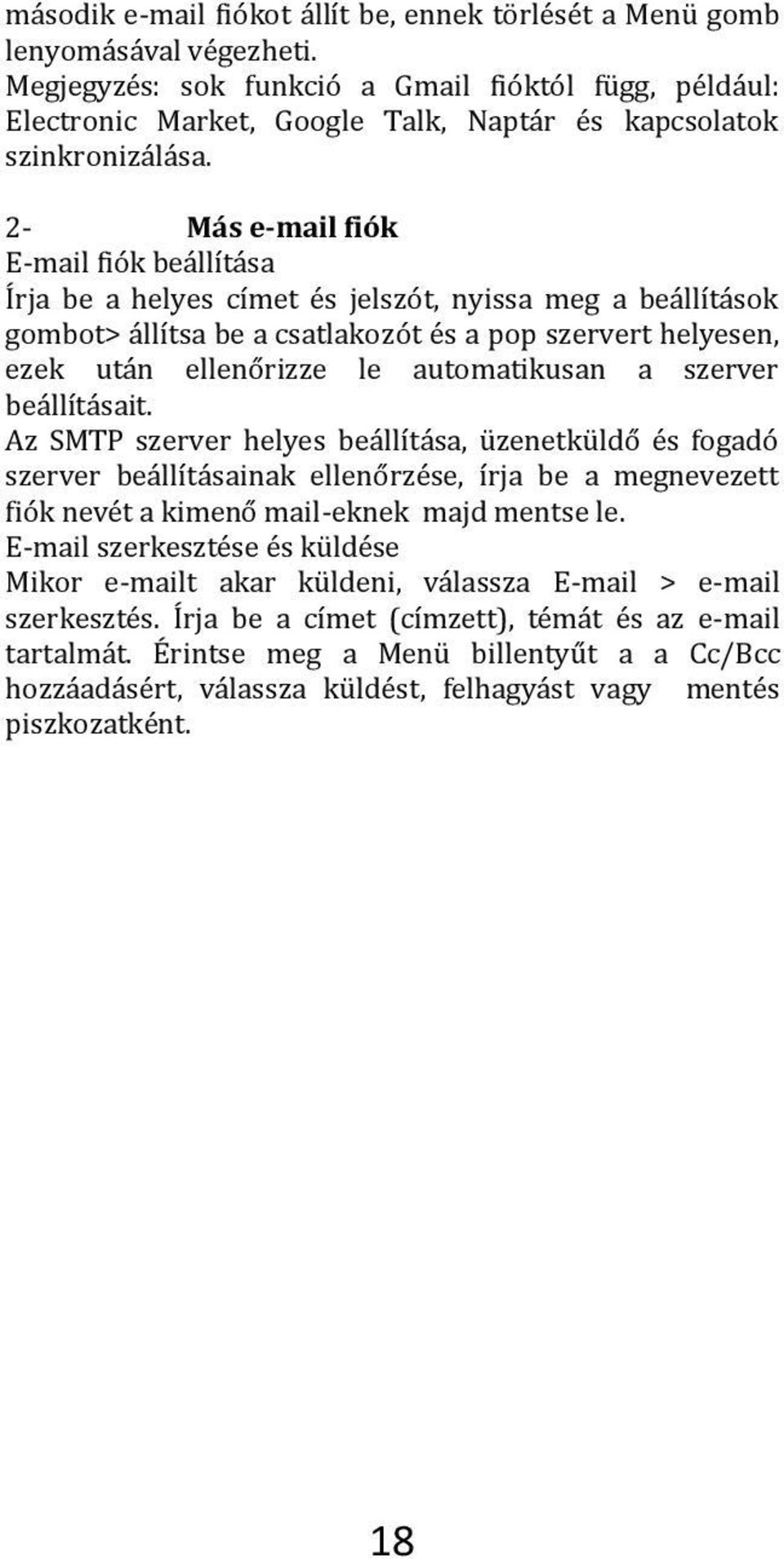 második e-mail fiókot állít be, ennek törlését a Menü gomb lenyomásával végezheti.
Megjegyzés: sok funkció a Gmail fióktól függ, például: Electronic Market, Google Talk, Naptár és kapcsolatok szinkronizálása.

2- Más e-mail fiók
E-mail fiók beállítása
Írja be a helyes címet és jelszót, nyissa meg a beállítások gombot> állítsa be a csatlakozót és a pop szervert helyesen, ezek után ellenőrizze le automatikusan a szerver beállításait.
Az SMTP szerver helyes beállítása, üzenetküldő és fogadó szerver beállításainak ellenőrzése, írja be a megnevezett fiók nevét a kimenő mail-eknek majd mentse le.
E-mail szerkesztése és küldése
Mikor e-mailt akar küldeni, válassza E-mail > e-mail szerkesztés. Írja be a címet (címzett), témát és az e-mail tartalmát. Érintse meg a Menü billentyűt a a Cc/Bcc hozzáadásért, válassza küldést, felhagyást vagy mentés piszkozatként.

18